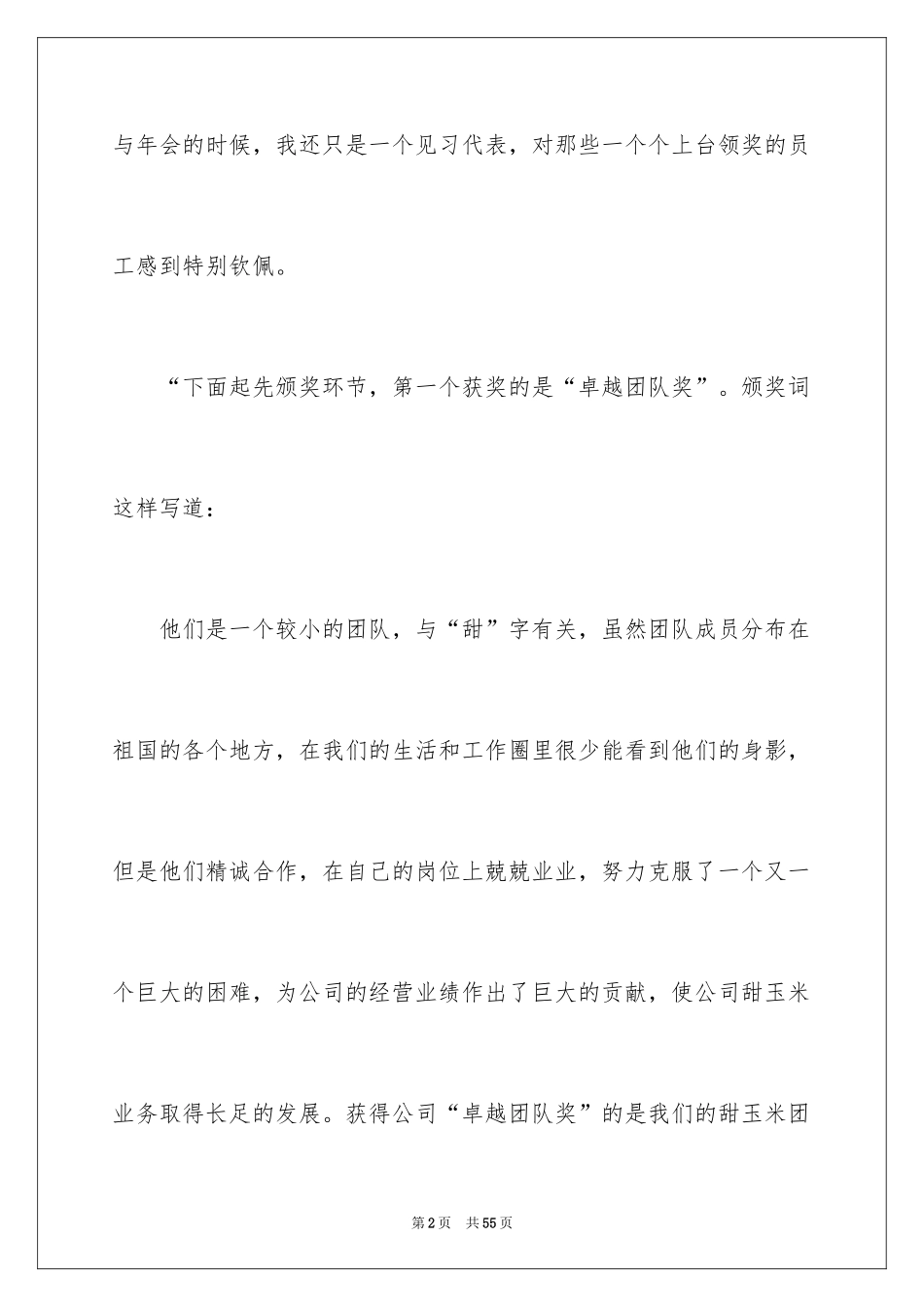 与年会的时候，我还只是一个见习代表，对那些一个个上台领奖的员工感到特别钦佩。

“下面起先颁奖环节，第一个获奖的是“卓越团队奖”。颁奖词这样写道：

他们是一个较小的团队，与“甜”字有关，虽然团队成员分布在祖国的各个地方，在我们的生活和工作圈里很少能看到他们的身影，但是他们精诚合作，在自己的岗位上兢兢业业，努力克服了一个又一个巨大的困难，为公司的经营业绩作出了巨大的贡献，使公司甜玉米业务取得长足的发展。获得公司“卓越团队奖”的是我们的甜玉米团

第2页 共55页